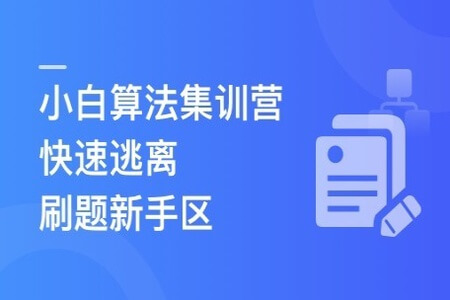 小白算法集训营
快速逃离
刷题新手区